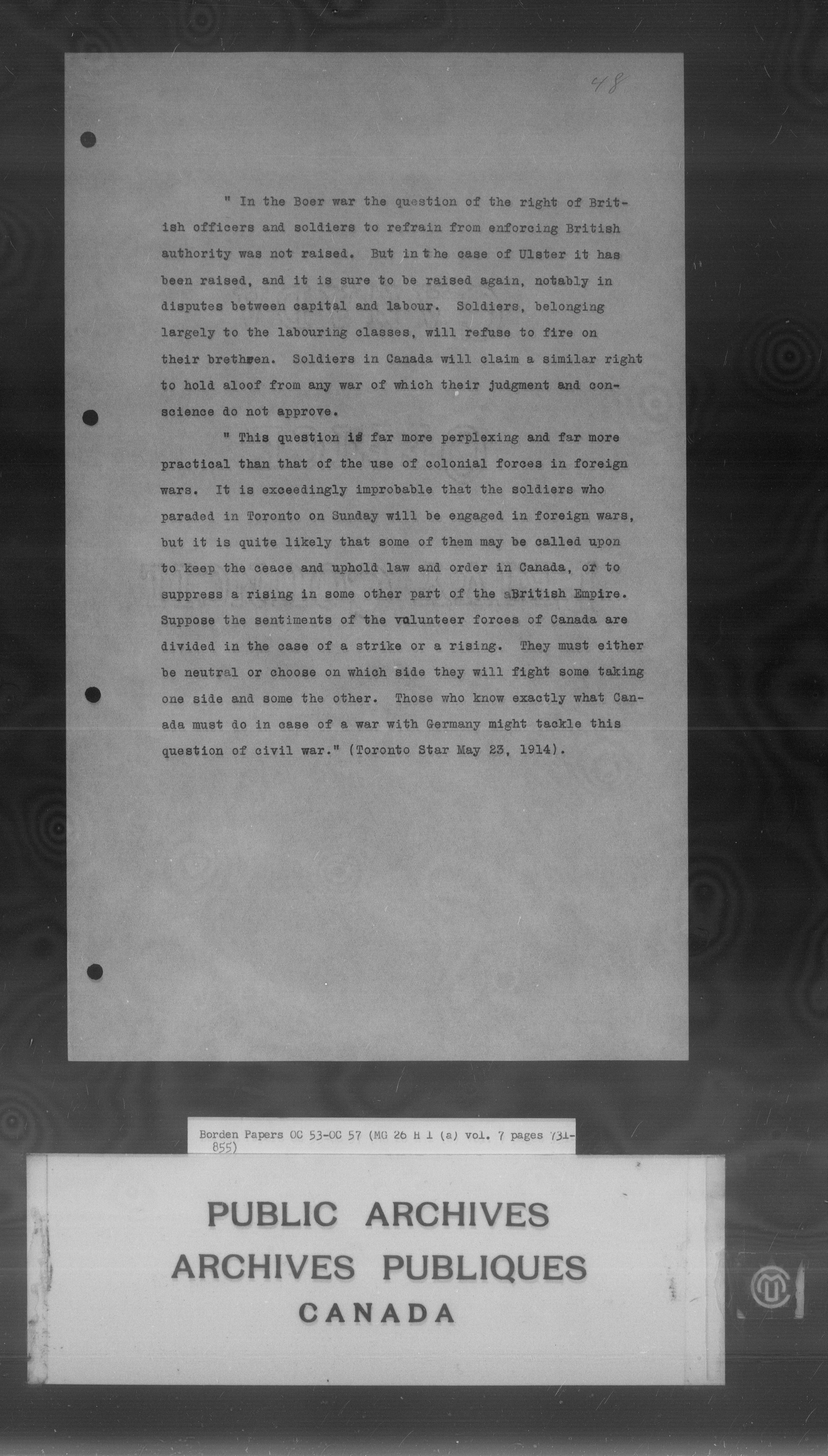 48

" In the Boer war the question of the right of British officers and soldiers to refrain from enforcing British authority was not raised. But in the case of Ulster it has been raised, and it is sure to be raised again, notably in disputes between capital and labour. Soldiers, belonging largely to the labouring classes, will refuse to fire on their brethren. Soldiers in Canada will claim a similar right to hold aloof from any war of which their judgment and conscience do not approve.

" This question is far more perplexing and far more practical than that of the use of colonial forces in foreign wars. It is exceedingly improbable that the soldiers who paraded in Toronto on Sunday will be engaged in foreign wars, but it is quite likely that some of them may be called upon to keep the ceace and uphold law and order in Canada, or to suppress a rising in some other part of the aBritish Empire. Suppose the sentiments of the volunteer forces of Canada are divided in the case of a strike or a rising. They must either be neutral or choose on which side they will fight some taking one side and some the other. Those who know exactly what Canada must do in case of a war with Germany might tackle this question of civil war." (Toronto Star May 23, 1914).

Borden Papers OC 53-OC 57 (MG 26 H 1 (a) vol. 7 pages 731-855)

PUBLIC ARCHIVES
ARCHIVES PUBLIQUES
CANADA